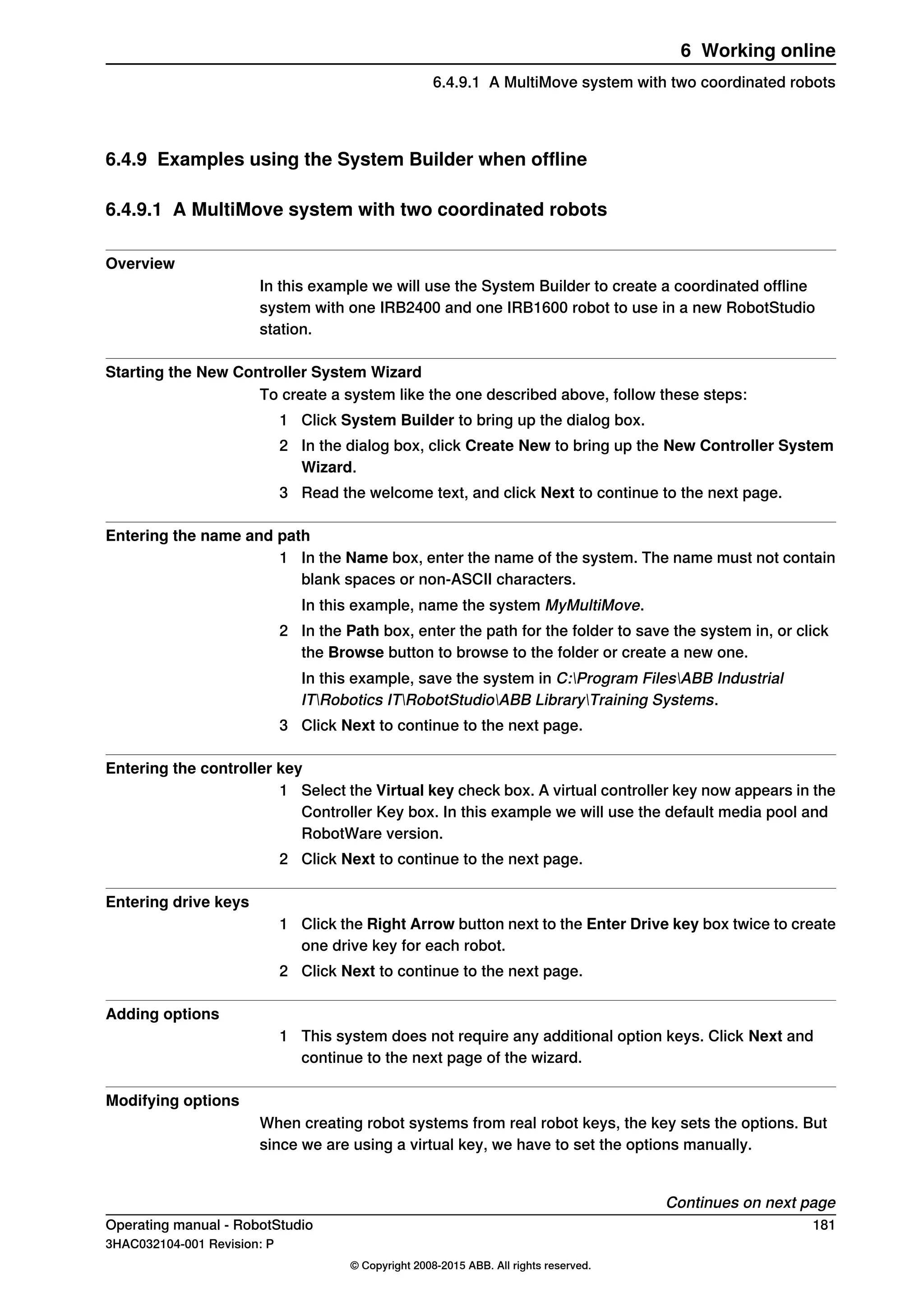 6 Working online

6.4.9.1 A MultiMove system with two coordinated robots

6.4.9 Examples using the System Builder when offline

6.4.9.1 A MultiMove system with two coordinated robots

Overview

In this example we will use the System Builder to create a coordinated offline system with one IRB2400 and one IRB1600 robot to use in a new RobotStudio station.

Starting the New Controller System Wizard

To create a system like the one described above, follow these steps:

1 Click System Builder to bring up the dialog box.

2 In the dialog box, click Create New to bring up the New Controller System Wizard.

3 Read the welcome text, and click Next to continue to the next page.

Entering the name and path

1 In the Name box, enter the name of the system. The name must not contain blank spaces or non-ASCII characters.

In this example, name the system MyMultiMove.

2 In the Path box, enter the path for the folder to save the system in, or click the Browse button to browse to the folder or create a new one.

In this example, save the system in C:\Program Files\ABB Industrial IT\Robotics IT\RobotStudio\ABB Library\Training Systems.

3 Click Next to continue to the next page.

Entering the controller key

1 Select the Virtual key check box. A virtual controller key now appears in the Controller Key box. In this example we will use the default media pool and RobotWare version.

2 Click Next to continue to the next page.

Entering drive keys

1 Click the Right Arrow button next to the Enter Drive key box twice to create one drive key for each robot.

2 Click Next to continue to the next page.

Adding options

1 This system does not require any additional option keys. Click Next and continue to the next page of the wizard.

Modifying options

When creating robot systems from real robot keys, the key sets the options. But since we are using a virtual key, we have to set the options manually.

Continues on next page

Operating manual - RobotStudio 181

3HAC032104-001 Revision: P

© Copyright 2008-2015 ABB. All rights reserved.